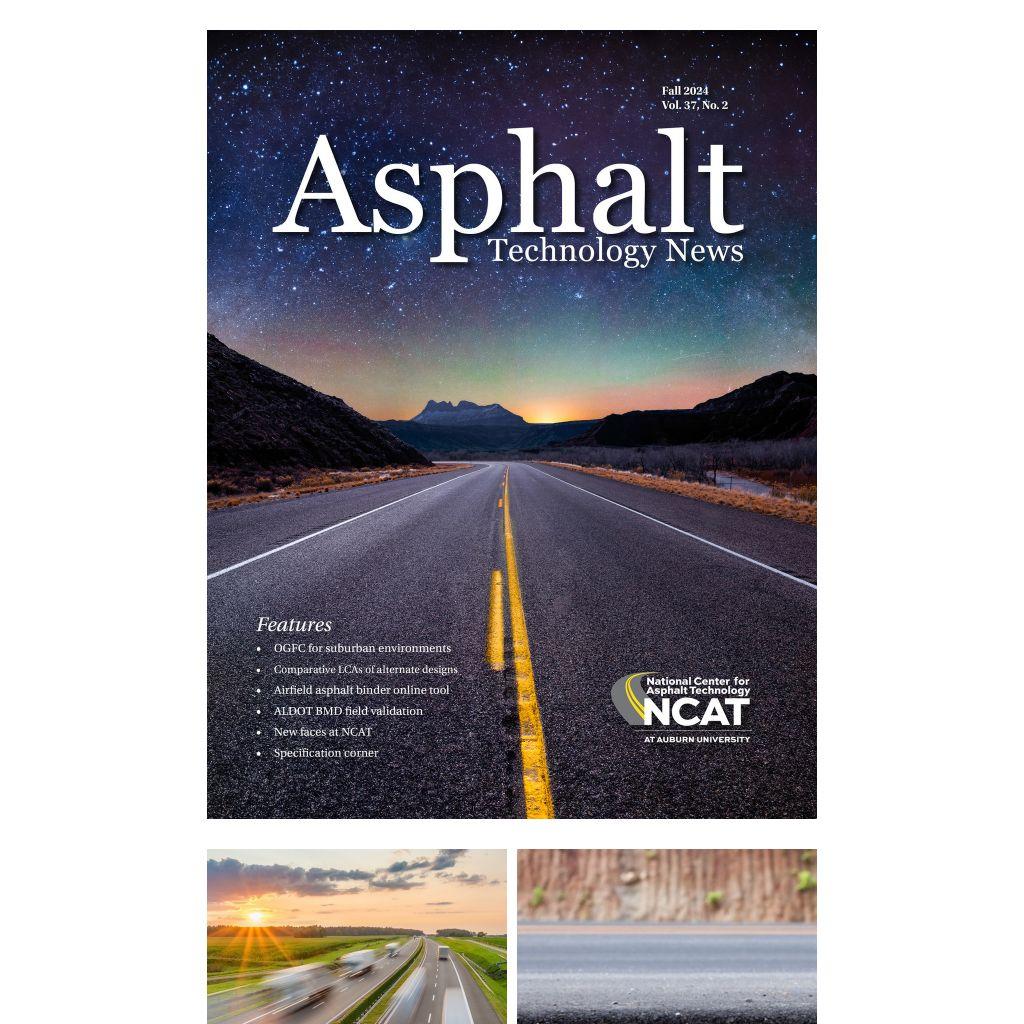 Fall 2024
Vol. 37, No. 2

Asphalt
Technology News

Features
• OGFC for suburban environments
• Comparative LCAs of alternate designs
• Airfield asphalt binder online tool
• ALDOT BMD field validation
• New faces at NCAT
• Specification corner

National Center for
Asphalt Technology
NCAT
AT AUBURN UNIVERSITY